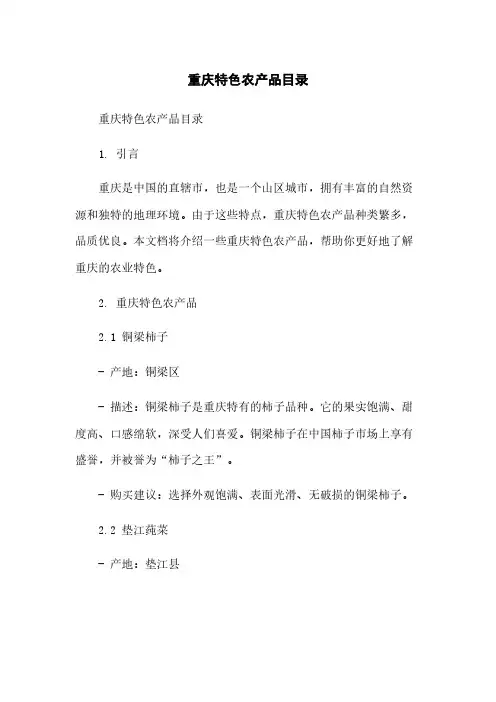 重庆特色农产品目录

重庆特色农产品目录

1. 引言

重庆是中国的直辖市，也是一个山区城市，拥有丰富的自然资源和独特的地理环境。由于这些特点，重庆特色农产品种类繁多，品质优良。本文档将介绍一些重庆特色农产品，帮助你更好地了解重庆的农业特色。

2. 重庆特色农产品

2.1 铜梁柿子

- 产地：铜梁区

- 描述：铜梁柿子是重庆特有的柿子品种。它的果实饱满、甜度高、口感绵软，深受人们喜爱。铜梁柿子在中国柿子市场上享有盛誉，并被誉为“柿子之王”。

- 购买建议：选择外观饱满、表面光滑、无破损的铜梁柿子。

2.2 垫江莼菜

- 产地：垫江县